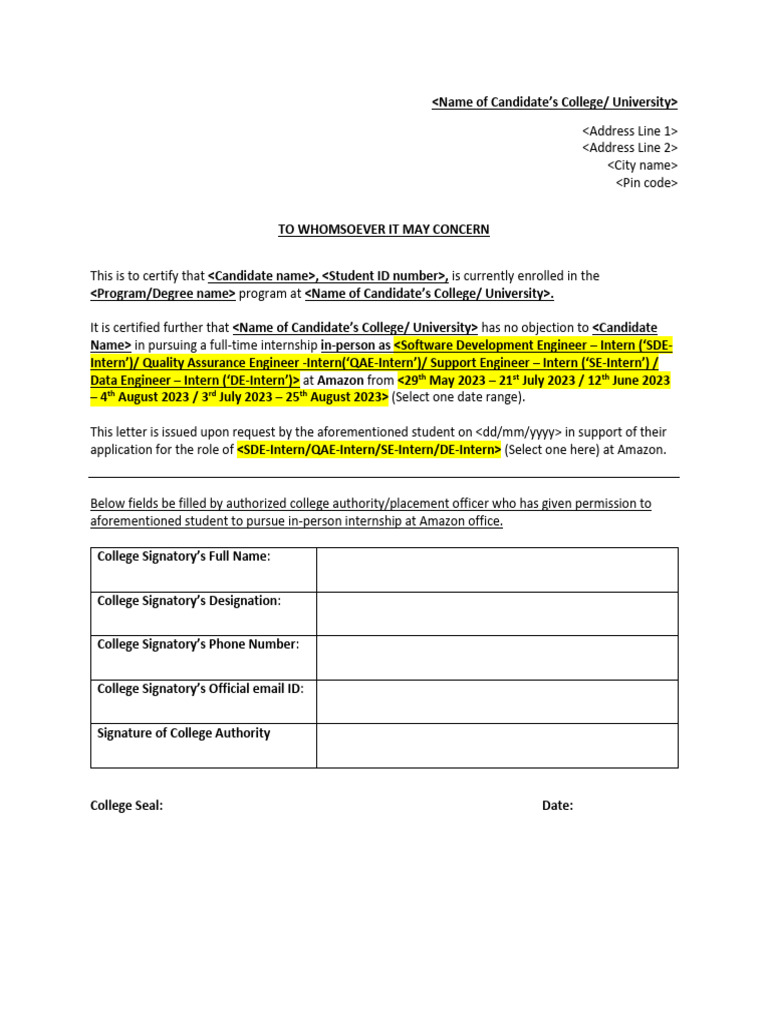 <Name of Candidate's College/ University>

<Address Line 1>
<Address Line 2>
<City name>
<Pin code>

TO WHOMSOEVER IT MAY CONCERN

This is to certify that <Candidate name>, <Student ID number>, is currently enrolled in the <Program/Degree name> program at <Name of Candidate's College/ University>.

It is certified further that <Name of Candidate's College/ University> has no objection to <Candidate Name> in pursuing a full-time internship in-person as <Software Development Engineer – Intern ('SDE-Intern')/ Quality Assurance Engineer -Intern('QAE-Intern')/ Support Engineer – Intern ('SE-Intern') / Data Engineer – Intern ('DE-Intern')> at Amazon from <29$^{th}$ May 2023 – 21$^{st}$ July 2023 / 12$^{th}$ June 2023 – 4$^{th}$ August 2023 / 3$^{rd}$ July 2023 – 25$^{th}$ August 2023> (Select one date range).

This letter is issued upon request by the aforementioned student on <dd/mm/yyyy> in support of their application for the role of <SDE-Intern/QAE-Intern/SE-Intern/DE-Intern> (Select one here) at Amazon.

Below fields be filled by authorized college authority/placement officer who has given permission to aforementioned student to pursue in-person internship at Amazon office.

| College Signatory's Full Name: | |
|---|---|
| College Signatory's Designation: | |
| College Signatory's Phone Number: | |
| College Signatory's Official email ID: | |
| Signature of College Authority | |

College Seal:

Date: